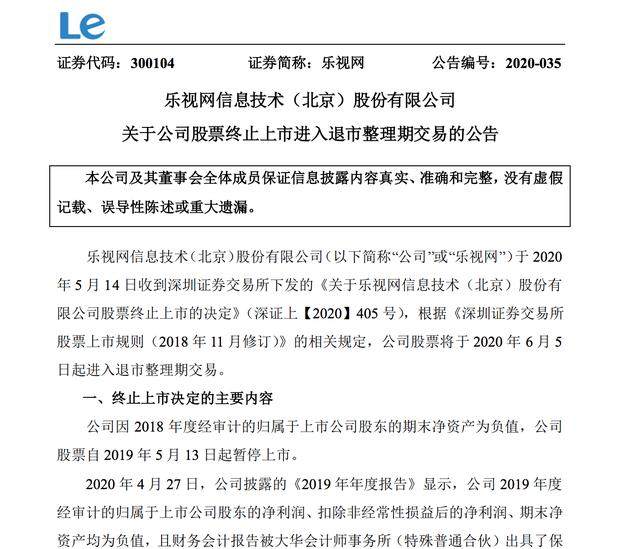 Le

证券代码：300104 证券简称：乐视网 公告编号：2020-035

乐视网信息技术（北京）股份有限公司

关于公司股票终止上市进入退市整理期交易的公告

本公司及其董事会全体成员保证信息披露内容真实、准确和完整，没有虚假记载、误导性陈述或重大遗漏。

乐视网信息技术（北京）股份有限公司（以下简称“公司”或“乐视网”）于 2020 年 5 月 14 日收到深圳证券交易所下发的《关于乐视网信息技术（北京）股份有限公司股票终止上市的决定》（深证上【2020】405 号），根据《深圳证券交易所股票上市规则（2018 年 11 月修订）》的相关规定，公司股票将于 2020 年 6 月 5 日起进入退市整理期交易。

一、终止上市决定的主要内容

公司因 2018 年度经审计的归属于上市公司股东的期末净资产为负值，公司股票自 2019 年 5 月 13 日起暂停上市。

2020 年 4 月 27 日，公司披露的《2019 年年度报告》显示，公司 2019 年度经审计的归属于上市公司股东的净利润、扣除非经常性损益后的净利润、期末净资产均为负值，且财务会计报告被大华会计师事务所（特殊普通合伙）出具了保